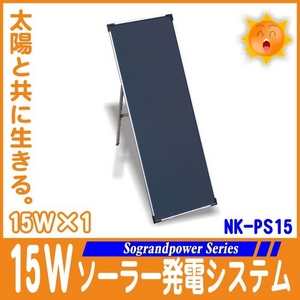 太陽と共に生きる。

15W×1

NK-PS15

Sograndpower Series

15W ソーラー発電システム